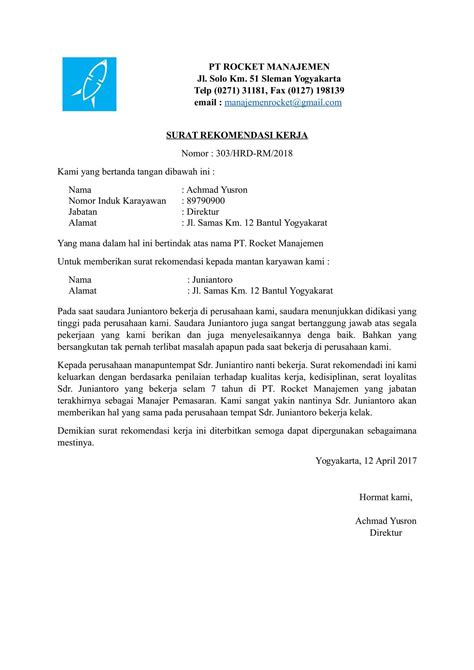 PT ROCKET MANAJEMEN
Jl. Solo Km. 51 Sleman Yogyakarta
Telp (0271) 31181, Fax (0127) 198139
email : manajemenrocket@gmail.com

SURAT REKOMENDASI KERJA

Nomor : 303/HRD-RM/2018

Kami yang bertanda tangan dibawah ini :

Nama : Achmad Yusron
Nomor Induk Karayawan : 89790900
Jabatan : Direktur
Alamat : Jl. Samas Km. 12 Bantul Yogyakarat

Yang mana dalam hal ini bertindak atas nama PT. Rocket Manajemen

Untuk memberikan surat rekomendasi kepada mantan karyawan kami :

Nama : Juniantoro
Alamat : Jl. Samas Km. 12 Bantul Yogyakarat

Pada saat saudara Juniantoro bekerja di perusahaan kami, saudara menunjukkan didikasi yang tinggi pada perusahaan kami. Saudara Juniantoro juga sangat bertanggung jawab atas segala pekerjaan yang kami berikan dan juga menyelesaikannya denga baik. Bahkan yang bersangkutan tak pernah terlibat masalah apapun pada saat bekerja di perusahaan kami.

Kepada perusahaan manapuntempat Sdr. Juniantiro nanti bekerja. Surat rekomendadi ini kami keluarkan dengan berdasarka penilaian terhadap kualitas kerja, kedisiplinan, serat loyalitas Sdr. Juniantoro yang bekerja selam 7 tahun di PT. Rocket Manajemen yang jabatan terakhirnya sebagai Manajer Pemasaran. Kami sangat yakin nantinya Sdr. Juniantoro akan memberikan hal yang sama pada perusahaan tempat Sdr. Juniantoro bekerja kelak.

Demikian surat rekomendasi kerja ini diterbitkan semoga dapat dipergunakan sebagaimana mestinya.

Yogyakarta, 12 April 2017

Hormat kami,

Achmad Yusron
Direktur